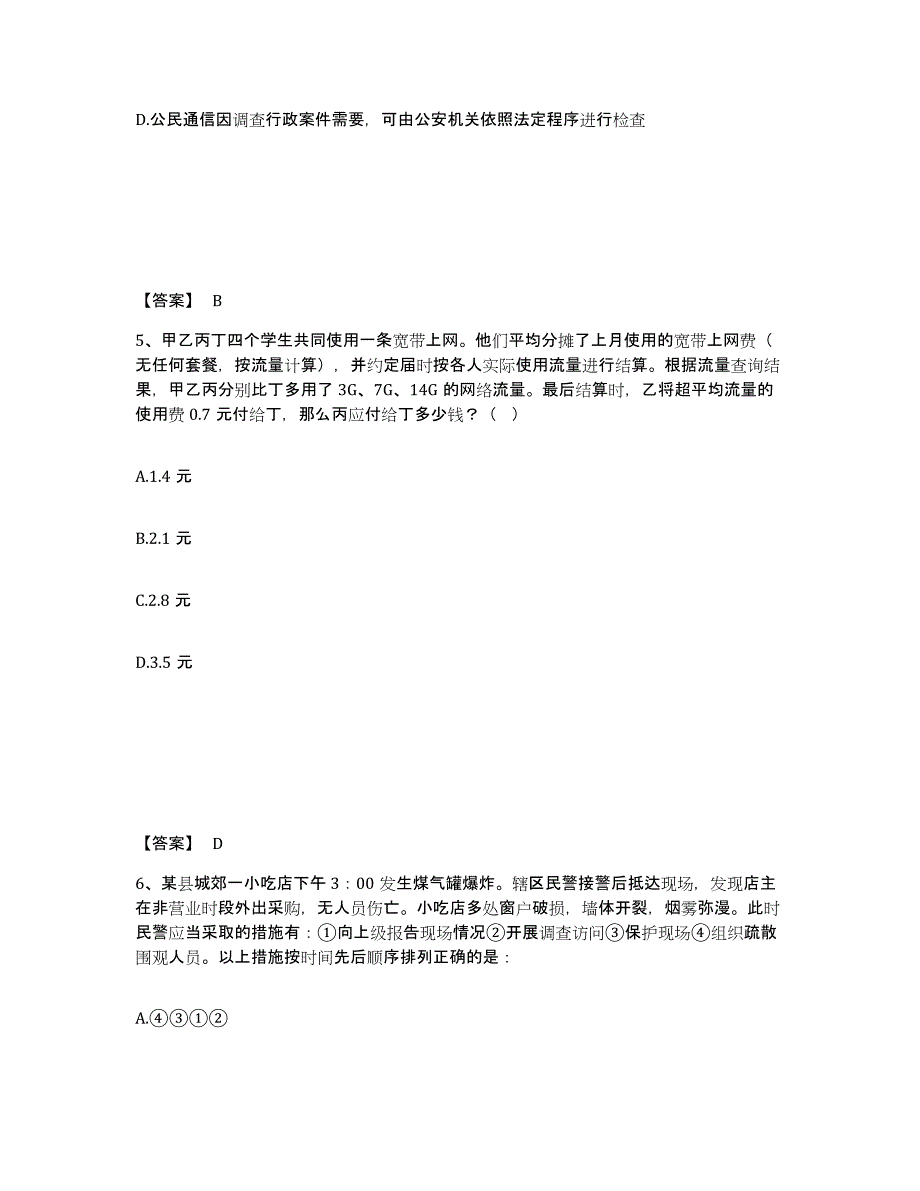 D.公民通信因调查行政案件需要，可由公安机关依照法定程序进行检查

【答案】 B

5、甲乙丙丁四个学生共同使用一条宽带上网。他们平均分摊了上月使用的宽带上网费（无任何套餐，按流量计算），并约定届时按各人实际使用流量进行结算。根据流量查询结果，甲乙丙分别比丁多用了 3G、7G、14G 的网络流量。最后结算时，乙将超平均流量的使用费 0.7 元付给丁，那么丙应付给丁多少钱？（ ）

A.1.4 元

B.2.1 元

C.2.8 元

D.3.5 元

【答案】 D

6、某县城郊一小吃店下午 3：00 发生煤气罐爆炸。辖区民警接警后抵达现场，发现店主在非营业时段外出采购，无人员伤亡。小吃店多处窗户破损，墙体开裂，烟雾弥漫。此时民警应当采取的措施有：①向上级报告现场情况②开展调查访问③保护现场④组织疏散围观人员。以上措施按时间先后顺序排列正确的是：

A.④③①②